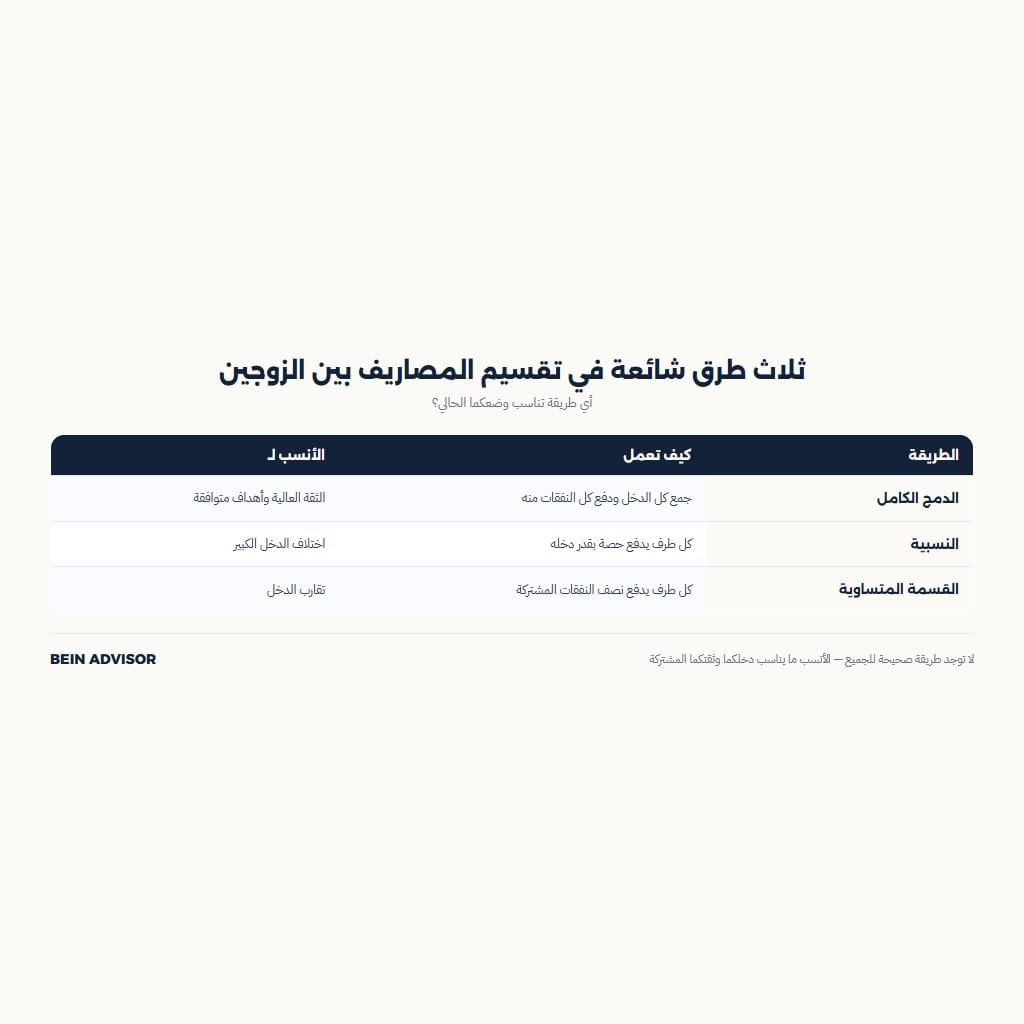 ثلاث طرق شائعة في تقسيم المصاريف بين الزوجين

أي طريقة تناسب وضعكما الحالي؟

| الطريقة | كيف تعمل | الأنسب لـ |
|---|---|---|
| الدمج الكامل | جمع كل الدخل ودفع كل النفقات منه | الثقة العالية وأهداف متوافقة |
| النسبية | كل طرف يدفع حصة بقدر دخله | اختلاف الدخل الكبير |
| القسمة المتساوية | كل طرف يدفع نصف النفقات المشتركة | تقارب الدخل |

لا توجد طريقة صحيحة للجميع — الأنسب ما يناسب دخلكما وثقتكما المشتركة

BEIN ADVISOR